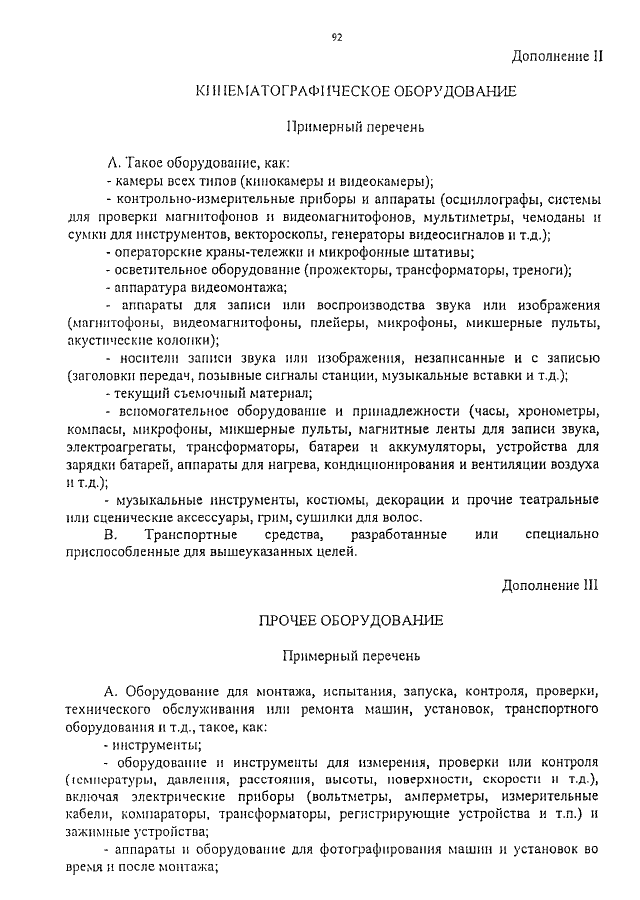 92

Дополнение II

КИНЕМАТОГРАФИЧЕСКОЕ ОБОРУДОВАНИЕ

Примерный перечень

А. Такое оборудование, как:
- камеры всех типов (кинокамеры и видеокамеры);
- контрольно-измерительные приборы и аппараты (осциллографы, системы для проверки магнитофонов и видеомагнитофонов, мультиметры, чемоданы и сумки для инструментов, вектороскопы, генераторы видеосигналов и т.д.);
- операторские краны-тележки и микрофонные штативы;
- осветительное оборудование (прожекторы, трансформаторы, треноги);
- аппаратура видеомонтажа;
- аппараты для записи или воспроизводства звука или изображения (магнитофоны, видеомагнитофоны, плейеры, микрофоны, микшерные пульты, акустические колонки);
- носители записи звука или изображения, незаписанные и с записью (заголовки передач, позывные сигналы станции, музыкальные вставки и т.д.);
- текущий съемочный материал;
- вспомогательное оборудование и принадлежности (часы, хронометры, компасы, микрофоны, микшерные пульты, магнитные ленты для записи звука, электроагрегаты, трансформаторы, батареи и аккумуляторы, устройства для зарядки батарей, аппараты для нагрева, кондиционирования и вентиляции воздуха и т.д.);
- музыкальные инструменты, костюмы, декорации и прочие театральные или сценические аксессуары, грим, сушилки для волос.
В. Транспортные средства, разработанные или специально приспособленные для вышеуказанных целей.

Дополнение III

ПРОЧЕЕ ОБОРУДОВАНИЕ

Примерный перечень

А. Оборудование для монтажа, испытания, запуска, контроля, проверки, технического обслуживания или ремонта машин, установок, транспортного оборудования и т.д., такое, как:
- инструменты;
- оборудование и инструменты для измерения, проверки или контроля (температуры, давления, расстояния, высоты, поверхности, скорости и т.д.), включая электрические приборы (вольтметры, амперметры, измерительные кабели, компараторы, трансформаторы, регистрирующие устройства и т.п.) и зажимные устройства;
- аппараты и оборудование для фотографирования машин и установок во время и после монтажа;